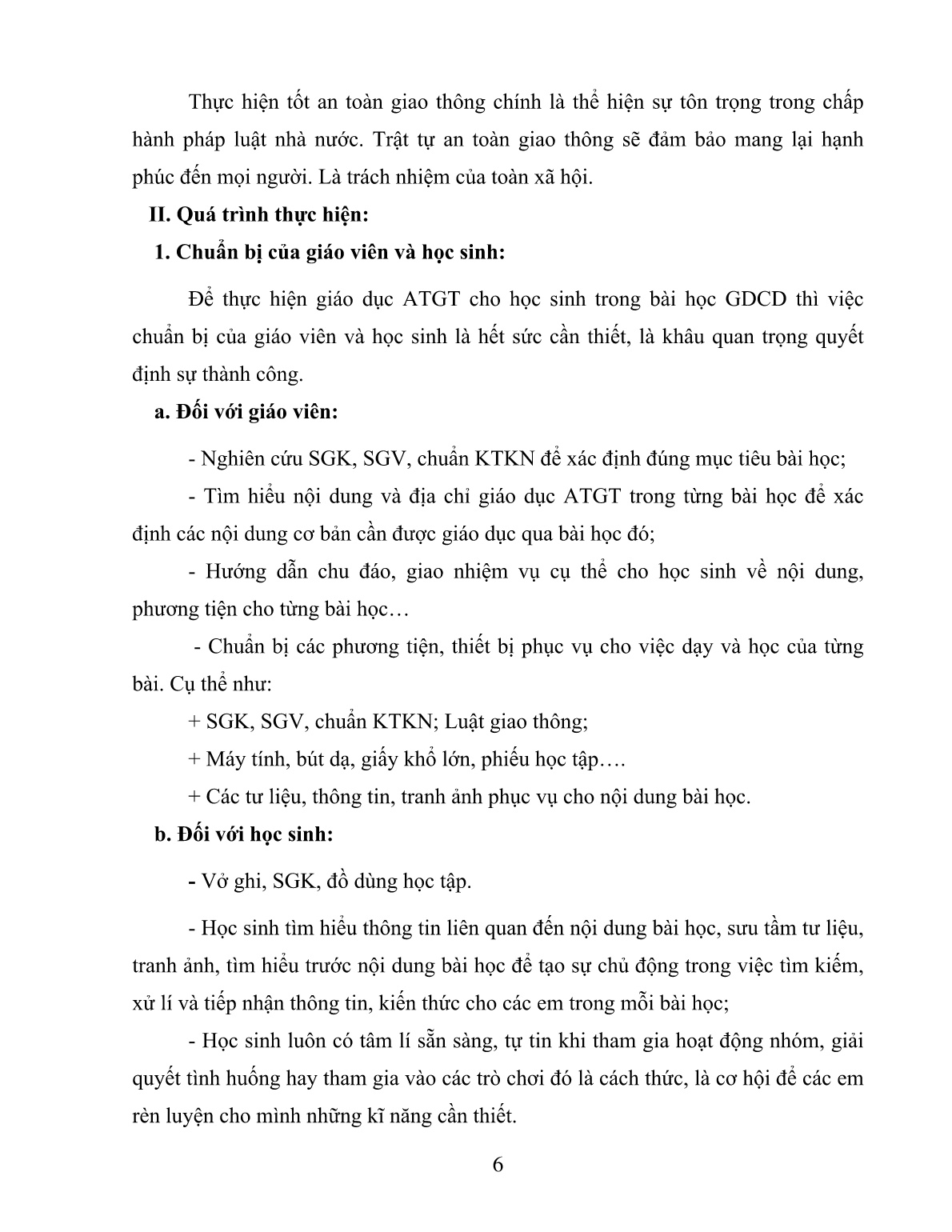 Thực hiện tốt an toàn giao thông chính là thể hiện sự tôn trọng trong chấp hành pháp luật nhà nước. Trật tự an toàn giao thông sẽ đảm bảo mang lại hạnh phúc đến mọi người. Là trách nhiệm của toàn xã hội.

II. Quá trình thực hiện:

1. Chuẩn bị của giáo viên và học sinh:

Để thực hiện giáo dục ATGT cho học sinh trong bài học GDCD thì việc chuẩn bị của giáo viên và học sinh là hết sức cần thiết, là khâu quan trọng quyết định sự thành công.

a. Đối với giáo viên:

- Nghiên cứu SGK, SGV, chuẩn KTKN để xác định đúng mục tiêu bài học;

- Tìm hiểu nội dung và địa chỉ giáo dục ATGT trong từng bài học để xác định các nội dung cơ bản cần được giáo dục qua bài học đó;

- Hướng dẫn chu đáo, giao nhiệm vụ cụ thể cho học sinh về nội dung, phương tiện cho từng bài học…

- Chuẩn bị các phương tiện, thiết bị phục vụ cho việc dạy và học của từng bài. Cụ thể như:

+ SGK, SGV, chuẩn KTKN; Luật giao thông;

+ Máy tính, bút dạ, giấy khổ lớn, phiếu học tập….

+ Các tư liệu, thông tin, tranh ảnh phục vụ cho nội dung bài học.

b. Đối với học sinh:

- Vở ghi, SGK, đồ dùng học tập.

- Học sinh tìm hiểu thông tin liên quan đến nội dung bài học, sưu tầm tư liệu, tranh ảnh, tìm hiểu trước nội dung bài học để tạo sự chủ động trong việc tìm kiếm, xử lí và tiếp nhận thông tin, kiến thức cho các em trong mỗi bài học;

- Học sinh luôn có tâm lí sẵn sàng, tự tin khi tham gia hoạt động nhóm, giải quyết tình huống hay tham gia vào các trò chơi đó là cách thức, là cơ hội để các em rèn luyện cho mình những kĩ năng cần thiết.

6